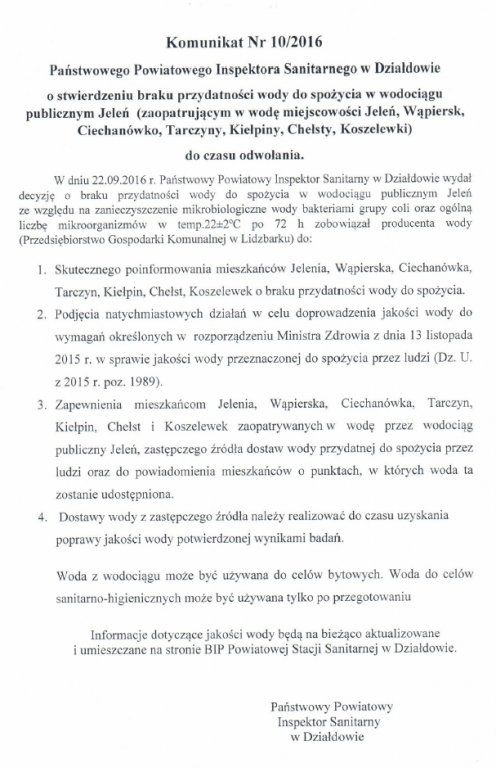 Komunikat Nr 10/2016

Państwowego Powiatowego Inspektora Sanitarnego w Działdowie

o stwierdzeniu braku przydatności wody do spożycia w wodociągu publicznym Jeleń (zaopatrującym w wodę miejscowości Jeleń, Wąpiersk, Ciechanówko, Tarczyny, Kiełpiny, Chełsty, Koszelewki)

do czasu odwołania.

W dniu 22.09.2016 r. Państwowy Powiatowy Inspektor Sanitarny w Działdowie wydał decyzję o braku przydatności wody do spożycia w wodociągu publicznym Jeleń ze względu na zanieczyszczenie mikrobiologiczne wody bakteriami grupy coli oraz ogólną liczbę mikroorganizmów w temp.22±2°C po 72 h zobowiązał producenta wody (Przedsiębiorstwo Gospodarki Komunalnej w Lidzbarku) do:

1. Skutecznego poinformowania mieszkańców Jelenia, Wąpierska, Ciechanówka, Tarczyn, Kiełpin, Chełst, Koszelewek o braku przydatności wody do spożycia.

2. Podjęcia natychmiastowych działań w celu doprowadzenia jakości wody do wymagań określonych w rozporządzeniu Ministra Zdrowia z dnia 13 listopada 2015 r. w sprawie jakości wody przeznaczonej do spożycia przez ludzi (Dz. U. z 2015 r. poz. 1989).

3. Zapewnienia mieszkańcom Jelenia, Wąpierska, Ciechanówka, Tarczyn, Kiełpin, Chełst i Koszelewek zaopatrywanych w wodę przez wodociąg publiczny Jeleń, zastępczego źródła dostaw wody przydatnej do spożycia przez ludzi oraz do powiadomienia mieszkańców o punktach, w których woda ta zostanie udostępniona.

4. Dostawy wody z zastępczego źródła należy realizować do czasu uzyskania poprawy jakości wody potwierdzonej wynikami badań.

Woda z wodociągu może być używana do celów bytowych. Woda do celów sanitarno-higienicznych może być używana tylko po przegotowaniu

Informacje dotyczące jakości wody będą na bieżąco aktualizowane i umieszczane na stronie BIP Powiatowej Stacji Sanitarnej w Działdowie.

Państwowy Powiatowy
Inspektor Sanitarny
w Działdowie